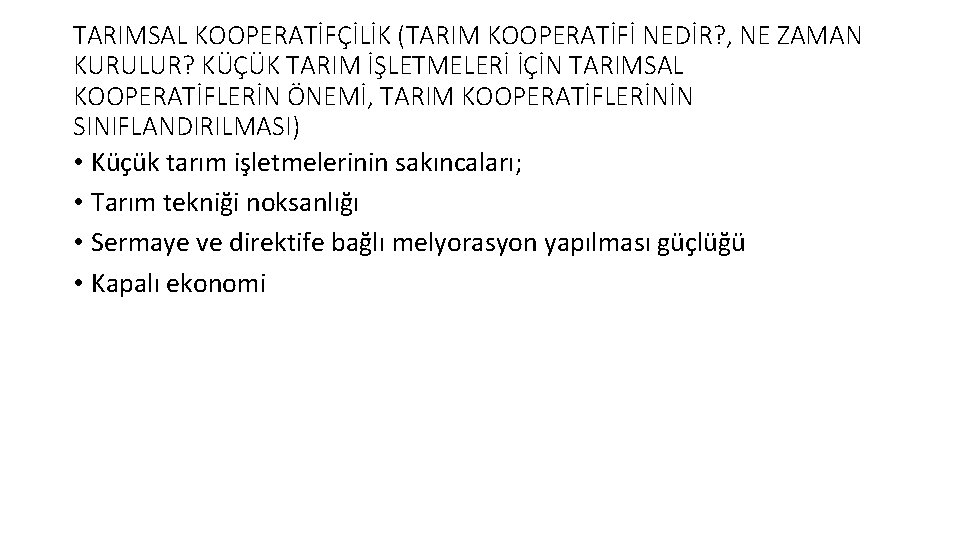 TARIMSAL KOOPERATİFÇİLİK (TARIM KOOPERATİFİ NEDİR?, NE ZAMAN KURULUR? KÜÇÜK TARIM İŞLETMELERİ İÇİN TARIMSAL KOOPERATİFLERİN ÖNEMİ, TARIM KOOPERATİFLERİNİN SINIFLANDIRILMASI)

• Küçük tarım işletmelerinin sakıncaları;
• Tarım tekniği noksanlığı
• Sermaye ve direktife bağlı melyorasyon yapılması güçlüğü
• Kapalı ekonomi